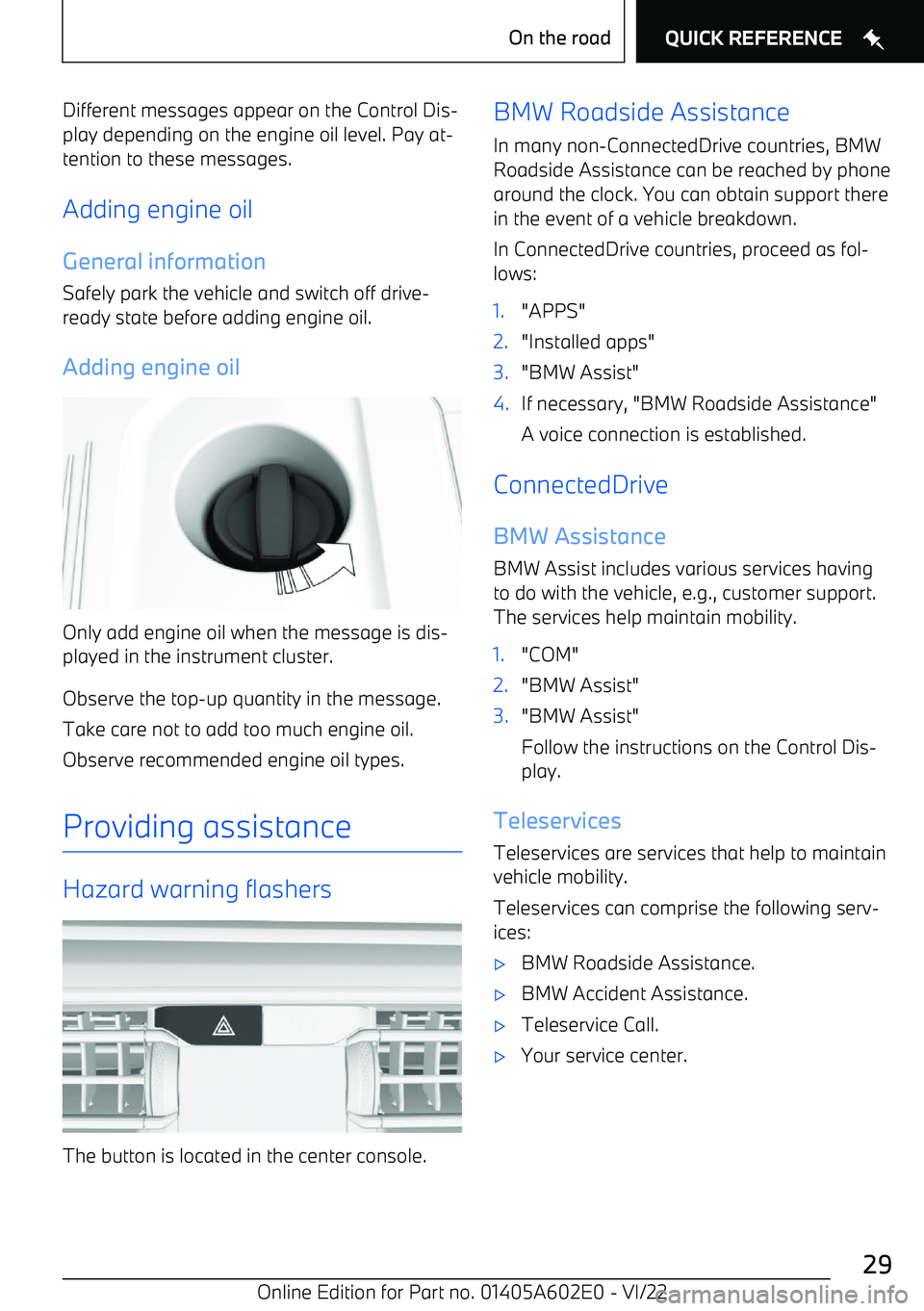 On the road QUICK REFERENCE

Different messages appear on the Control Display depending on the engine oil level. Pay attention to these messages.

Adding engine oil

General information

Safely park the vehicle and switch off drive-ready state before adding engine oil.

Adding engine oil

Only add engine oil when the message is displayed in the instrument cluster.

Observe the top-up quantity in the message.

Take care not to add too much engine oil.

Observe recommended engine oil types.

Providing assistance

Hazard warning flashers

The button is located in the center console.

BMW Roadside Assistance

In many non-ConnectedDrive countries, BMW Roadside Assistance can be reached by phone around the clock. You can obtain support there in the event of a vehicle breakdown.

In ConnectedDrive countries, proceed as follows:

1. "APPS"
2. "Installed apps"
3. "BMW Assist"
4. If necessary, "BMW Roadside Assistance"

A voice connection is established.

ConnectedDrive

BMW Assistance

BMW Assist includes various services having to do with the vehicle, e.g., customer support. The services help maintain mobility.

1. "COM"
2. "BMW Assist"
3. "BMW Assist"

Follow the instructions on the Control Display.

Teleservices

Teleservices are services that help to maintain vehicle mobility.

Teleservices can comprise the following services:

▷ BMW Roadside Assistance.
▷ BMW Accident Assistance.
▷ Teleservice Call.
▷ Your service center.

29

Online Edition for Part no. 01405A602E0 - VI/22 carmanualsonline.info